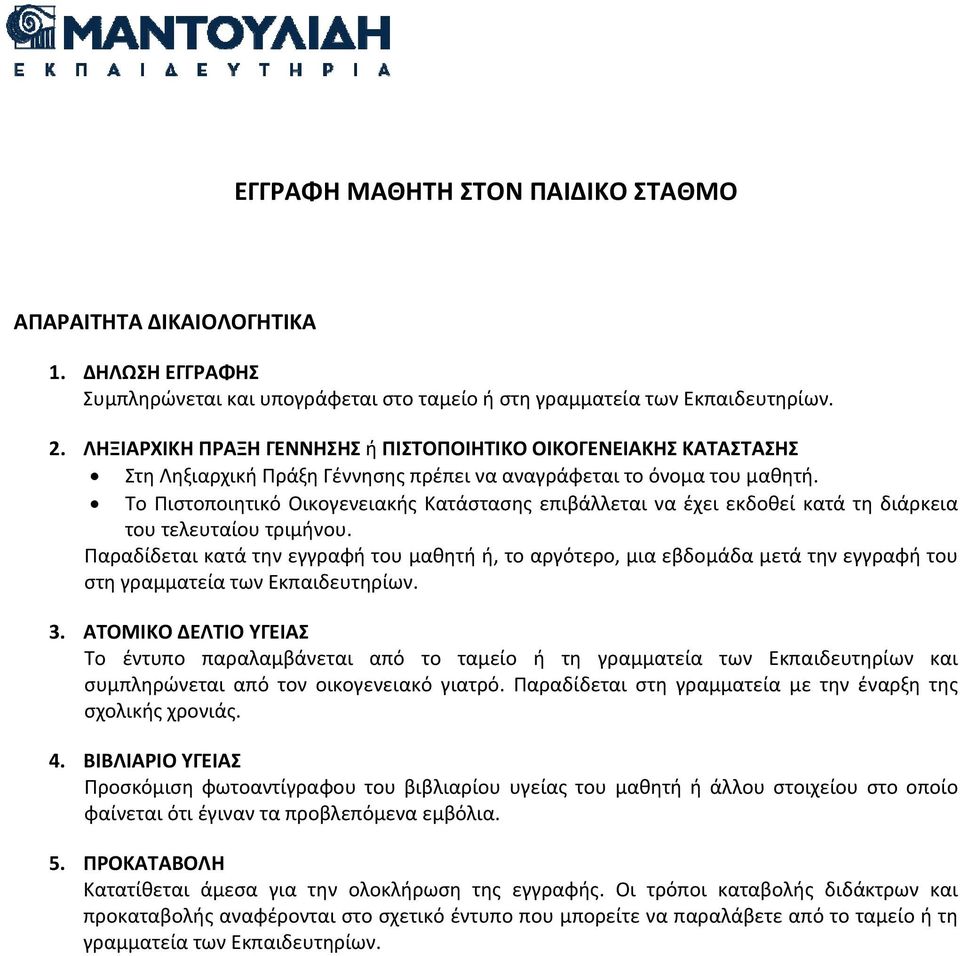 ΜΑΝΤΟΥΛΙΔΗ
ΕΚΠΑΙΔΕΥΤΗΡΙΑ

ΕΓΓΡΑΦΗ ΜΑΘΗΤΗ ΣΤΟΝ ΠΑΙΔΙΚΟ ΣΤΑΘΜΟ

ΑΠΑΡΑΙΤΗΤΑ ΔΙΚΑΙΟΛΟΓΗΤΙΚΑ

1. ΔΗΛΩΣΗ ΕΓΓΡΑΦΗΣ
Συμπληρώνεται και υπογράφεται στο ταμείο ή στη γραμματεία των Εκπαιδευτηρίων.

2. ΛΗΞΙΑΡΧΙΚΗ ΠΡΑΞΗ ΓΕΝΝΗΣΗΣ ή ΠΙΣΤΟΠΟΙΗΤΙΚΟ ΟΙΚΟΓΕΝΕΙΑΚΗΣ ΚΑΤΑΣΤΑΣΗΣ
• Στη Ληξιαρχική Πράξη Γέννησης πρέπει να αναγράφεται το όνομα του μαθητή.
• Το Πιστοποιητικό Οικογενειακής Κατάστασης επιβάλλεται να έχει εκδοθεί κατά τη διάρκεια του τελευταίου τριμήνου.
Παραδίδεται κατά την εγγραφή του μαθητή ή, το αργότερο, μια εβδομάδα μετά την εγγραφή του στη γραμματεία των Εκπαιδευτηρίων.

3. ΑΤΟΜΙΚΟ ΔΕΛΤΙΟ ΥΓΕΙΑΣ
Το έντυπο παραλαμβάνεται από το ταμείο ή τη γραμματεία των Εκπαιδευτηρίων και συμπληρώνεται από τον οικογενειακό γιατρό. Παραδίδεται στη γραμματεία με την έναρξη της σχολικής χρονιάς.

4. ΒΙΒΛΙΑΡΙΟ ΥΓΕΙΑΣ
Προσκόμιση φωτοαντίγραφου του βιβλιαρίου υγείας του μαθητή ή άλλου στοιχείου στο οποίο φαίνεται ότι έγιναν τα προβλεπόμενα εμβόλια.

5. ΠΡΟΚΑΤΑΒΟΛΗ
Κατατίθεται άμεσα για την ολοκλήρωση της εγγραφής. Οι τρόποι καταβολής διδάκτρων και προκαταβολής αναφέρονται στο σχετικό έντυπο που μπορείτε να παραλάβετε από το ταμείο ή τη γραμματεία των Εκπαιδευτηρίων.